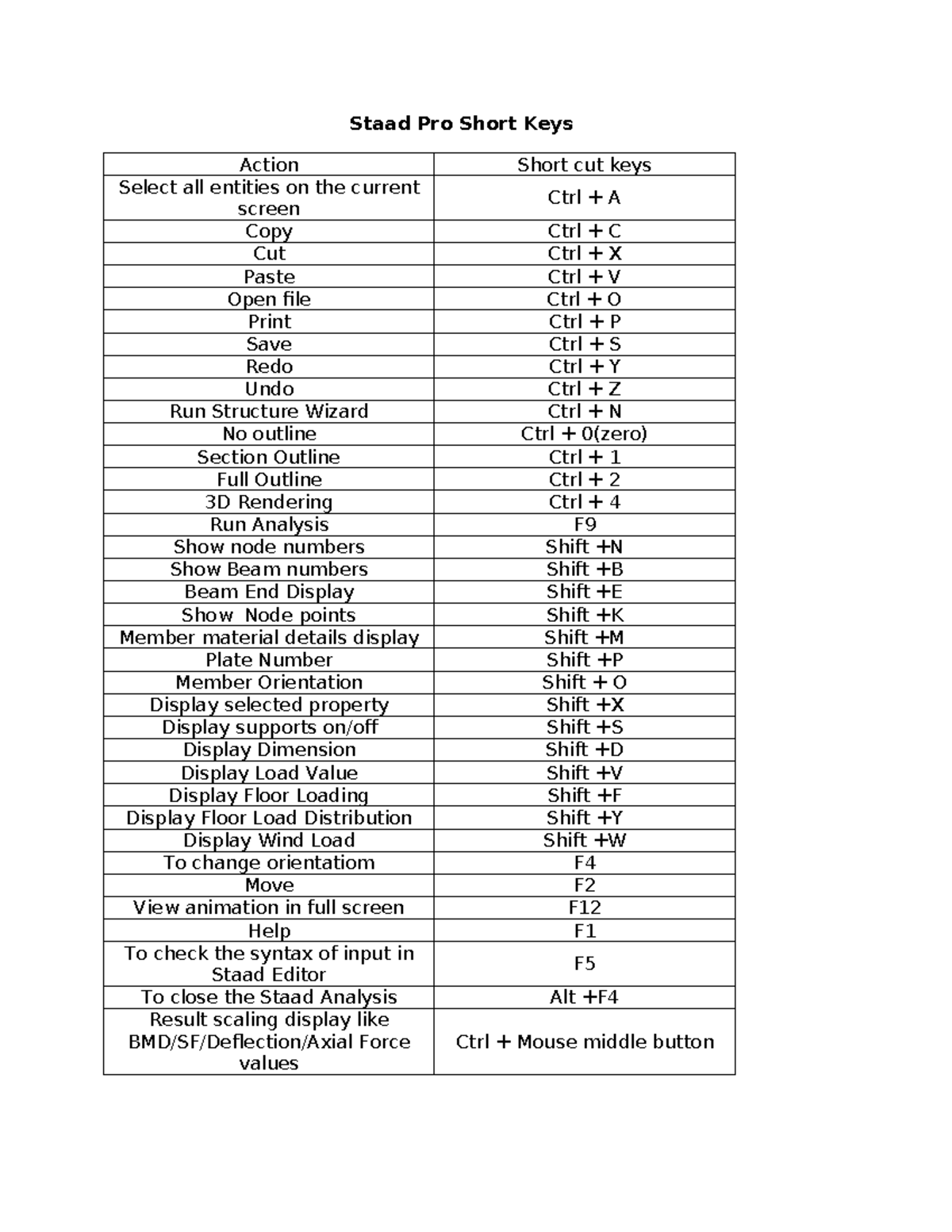 Staad Pro Short Keys

| Action | Short cut keys |
|---|---|
| Select all entities on the current screen | Ctrl + A |
| Copy | Ctrl + C |
| Cut | Ctrl + X |
| Paste | Ctrl + V |
| Open file | Ctrl + O |
| Print | Ctrl + P |
| Save | Ctrl + S |
| Redo | Ctrl + Y |
| Undo | Ctrl + Z |
| Run Structure Wizard | Ctrl + N |
| No outline | Ctrl + 0(zero) |
| Section Outline | Ctrl + 1 |
| Full Outline | Ctrl + 2 |
| 3D Rendering | Ctrl + 4 |
| Run Analysis | F9 |
| Show node numbers | Shift +N |
| Show Beam numbers | Shift +B |
| Beam End Display | Shift +E |
| Show Node points | Shift +K |
| Member material details display | Shift +M |
| Plate Number | Shift +P |
| Member Orientation | Shift + O |
| Display selected property | Shift +X |
| Display supports on/off | Shift +S |
| Display Dimension | Shift +D |
| Display Load Value | Shift +V |
| Display Floor Loading | Shift +F |
| Display Floor Load Distribution | Shift +Y |
| Display Wind Load | Shift +W |
| To change orientatiom | F4 |
| Move | F2 |
| View animation in full screen | F12 |
| Help | F1 |
| To check the syntax of input in Staad Editor | F5 |
| To close the Staad Analysis | Alt +F4 |
| Result scaling display like BMD/SF/Deflection/Axial Force values | Ctrl + Mouse middle button |